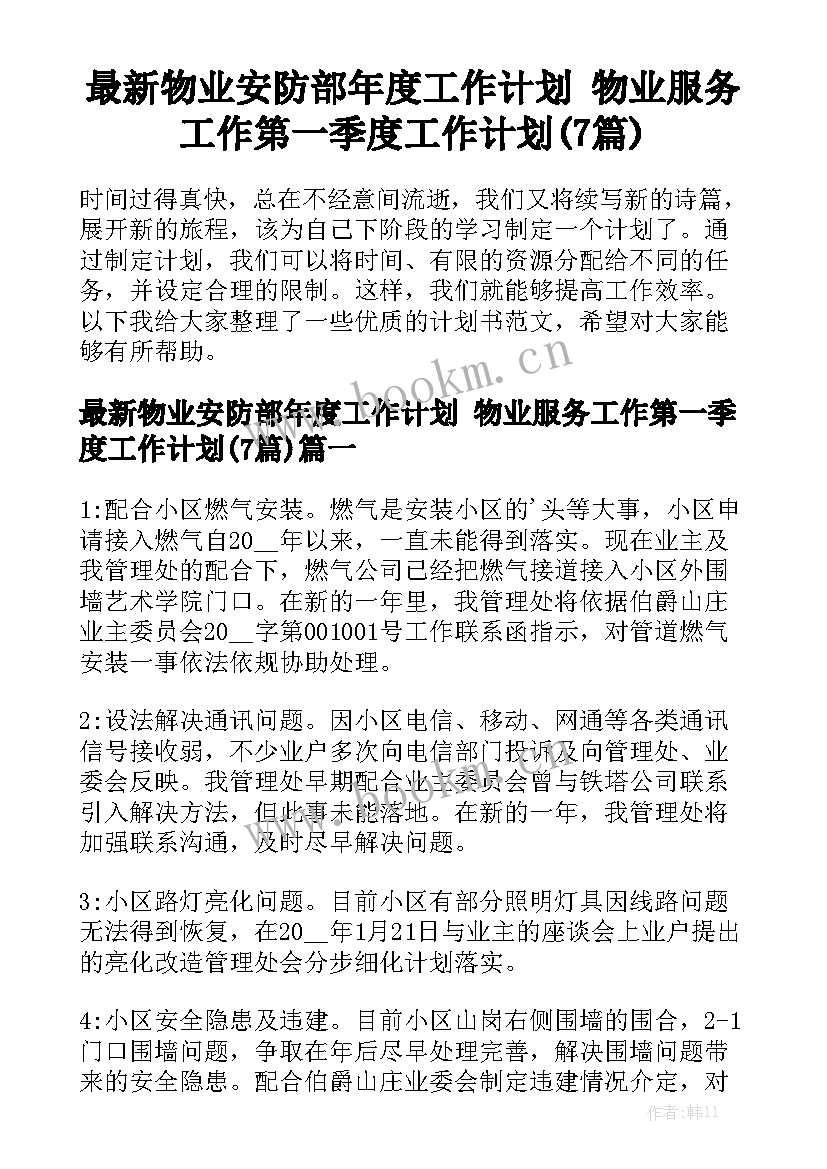 最新物业安防部年度工作计划 物业服务工作第一季度工作计划(7篇)

时间过得真快，总在不经意间流逝，我们又将续写新的诗篇，展开新的旅程，该为自己下阶段的学习制定一个计划了。通过制定计划，我们可以将时间、有限的资源分配给不同的任务，并设定合理的限制。这样，我们就能够提高工作效率。以下我给大家整理了一些优质的计划书范文，希望对大家能够有所帮助。

最新物业安防部年度工作计划 物业服务工作第一季度工作计划(7篇)篇一

1:配合小区燃气安装。燃气是安装小区的'头等大事，小区申请接入燃气自20__年以来，一直未能得到落实。现在业主及我管理处的配合下，燃气公司已经把燃气接道接入小区外围墙艺术学院门口。在新的一年里，我管理处将依据伯爵山庄业主委员会20__字第001001号工作联系函指示，对管道燃气安装一事依法依规协助处理。

2:设法解决通讯问题。因小区电信、移动、网通等各类通讯信号接收弱，不少业户多次向电信部门投诉及向管理处、业委会反映。我管理处早期配合业主委员会曾与铁塔公司联系引入解决方法，但此事未能落地。在新的一年，我管理处将加强联系沟通，及时尽早解决问题。

3:小区路灯亮化问题。目前小区有部分照明灯具因线路问题无法得到恢复，在20__年1月21日与业主的座谈会上业户提出的亮化改造管理处会分步细化计划落实。

4:小区安全隐患及违建。目前小区山岗右侧围墙的围合，2-1门口围墙问题，争取在年后尽早处理完善，解决围墙问题带来的安全隐患。配合伯爵山庄业委会制定违建情况介定，对

www.bookm.cn

作者:韩11